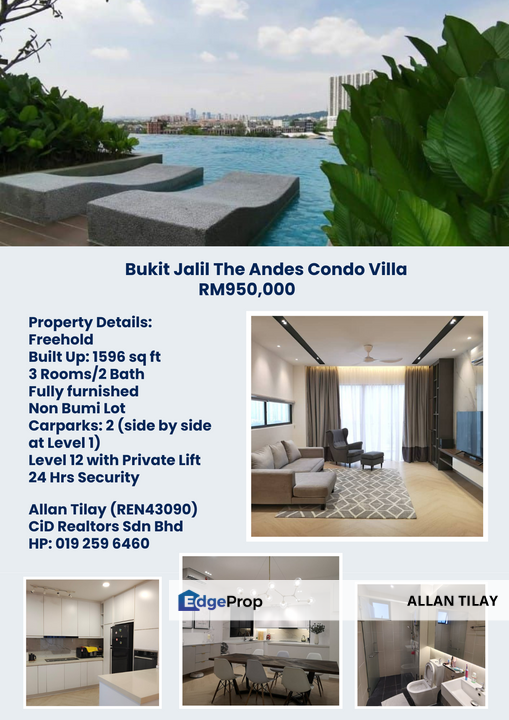 Bukit Jalil The Andes Condo Villa
RM950,000

Property Details:
Freehold
Built Up: 1596 sq ft
3 Rooms/2 Bath
Fully furnished
Non Bumi Lot
Carparks: 2 (side by side at Level 1)
Level 12 with Private Lift
24 Hrs Security

Allan Tilay (REN43090)
CiD Realtors Sdn Bhd
HP: 019 259 6460

EdgeProp
ALLAN TILAY